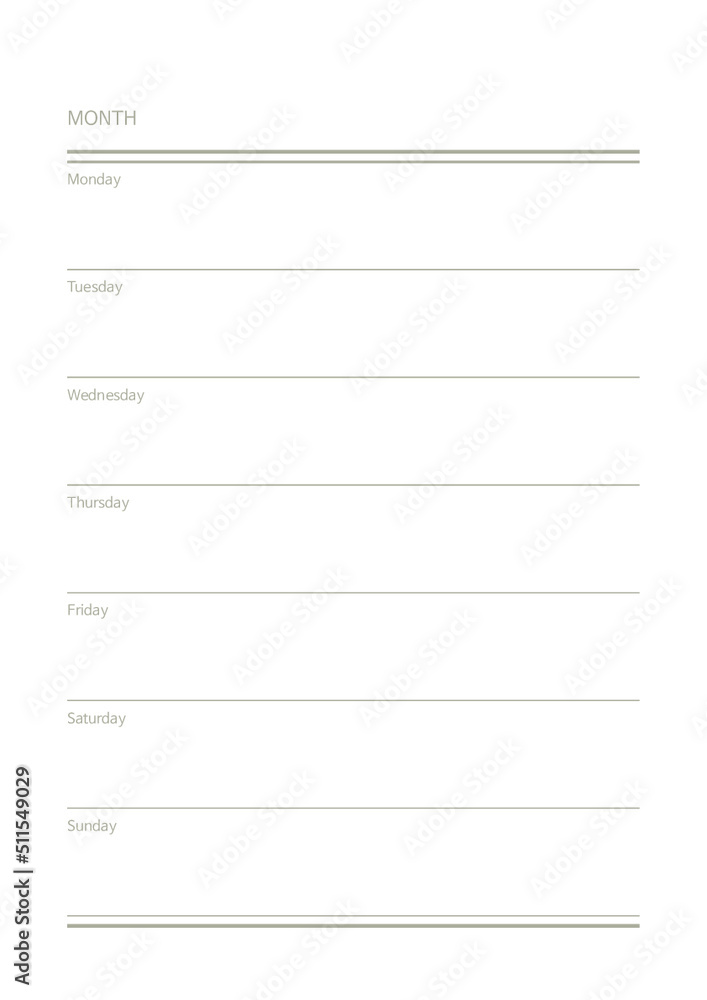 MONTH

Monday

Tuesday

Wednesday

Thursday

Friday

Saturday

Sunday

Adobe Stock | #511549029